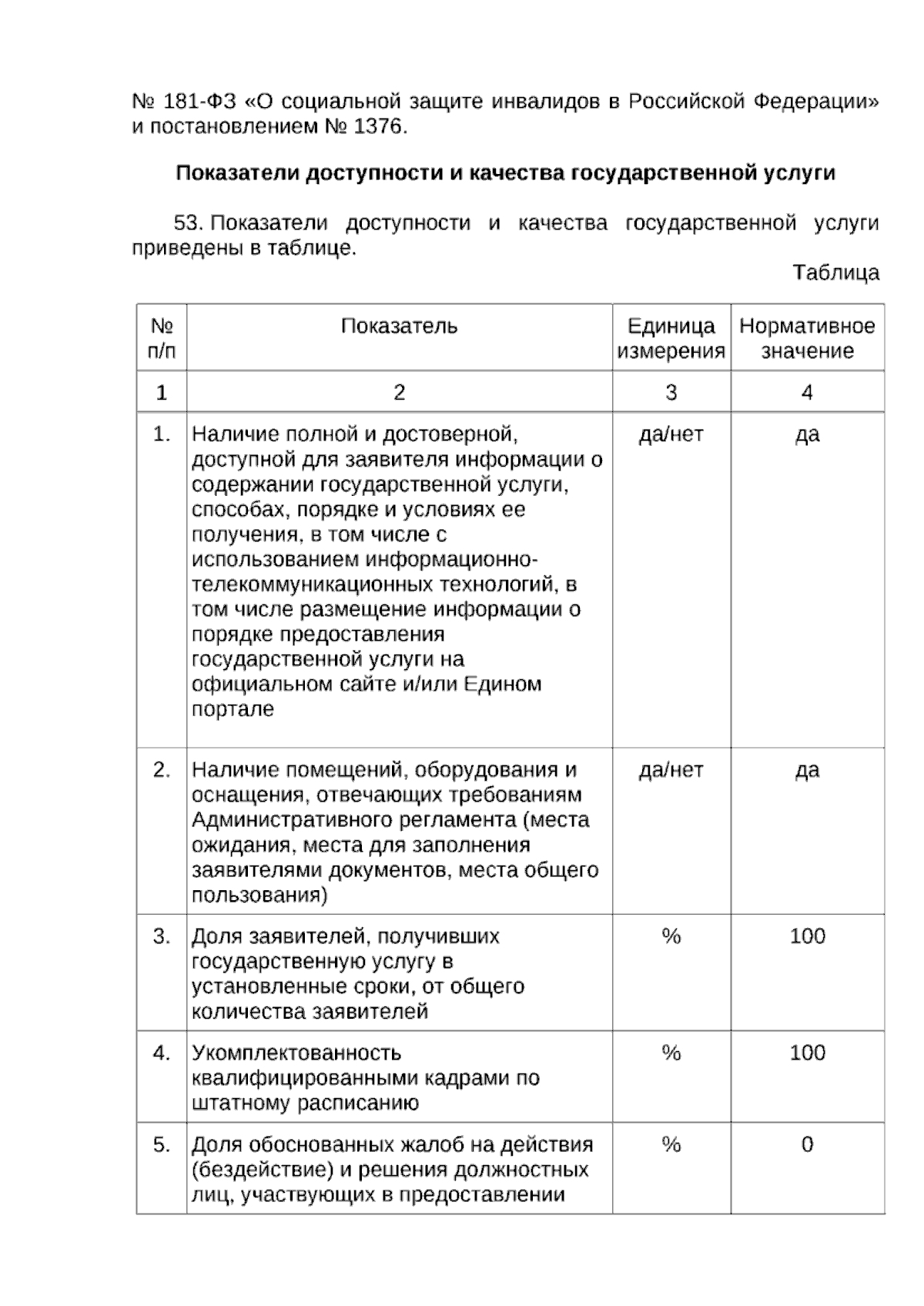 № 181-ФЗ «О социальной защите инвалидов в Российской Федерации» и постановлением № 1376.

Показатели доступности и качества государственной услуги

53. Показатели доступности и качества государственной услуги приведены в таблице.

Таблица

| № п/п | Показатель | Единица измерения | Нормативное значение |
|---|---|---|---|
| 1 | 2 | 3 | 4 |
| 1. | Наличие полной и достоверной, доступной для заявителя информации о содержании государственной услуги, способах, порядке и условиях ее получения, в том числе с использованием информационно-телекоммуникационных технологий, в том числе размещение информации о порядке предоставления государственной услуги на официальном сайте и/или Едином портале | да/нет | да |
| 2. | Наличие помещений, оборудования и оснащения, отвечающих требованиям Административного регламента (места ожидания, места для заполнения заявителями документов, места общего пользования) | да/нет | да |
| 3. | Доля заявителей, получивших государственную услугу в установленные сроки, от общего количества заявителей | % | 100 |
| 4. | Укомплектованность квалифицированными кадрами по штатному расписанию | % | 100 |
| 5. | Доля обоснованных жалоб на действия (бездействие) и решения должностных лиц, участвующих в предоставлении | % | 0 |